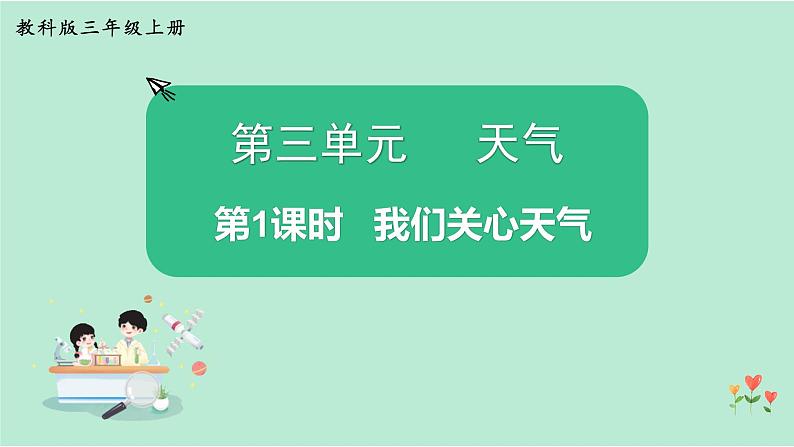 教科版三年级上册

第三单元　天气

第1课时　我们关心天气